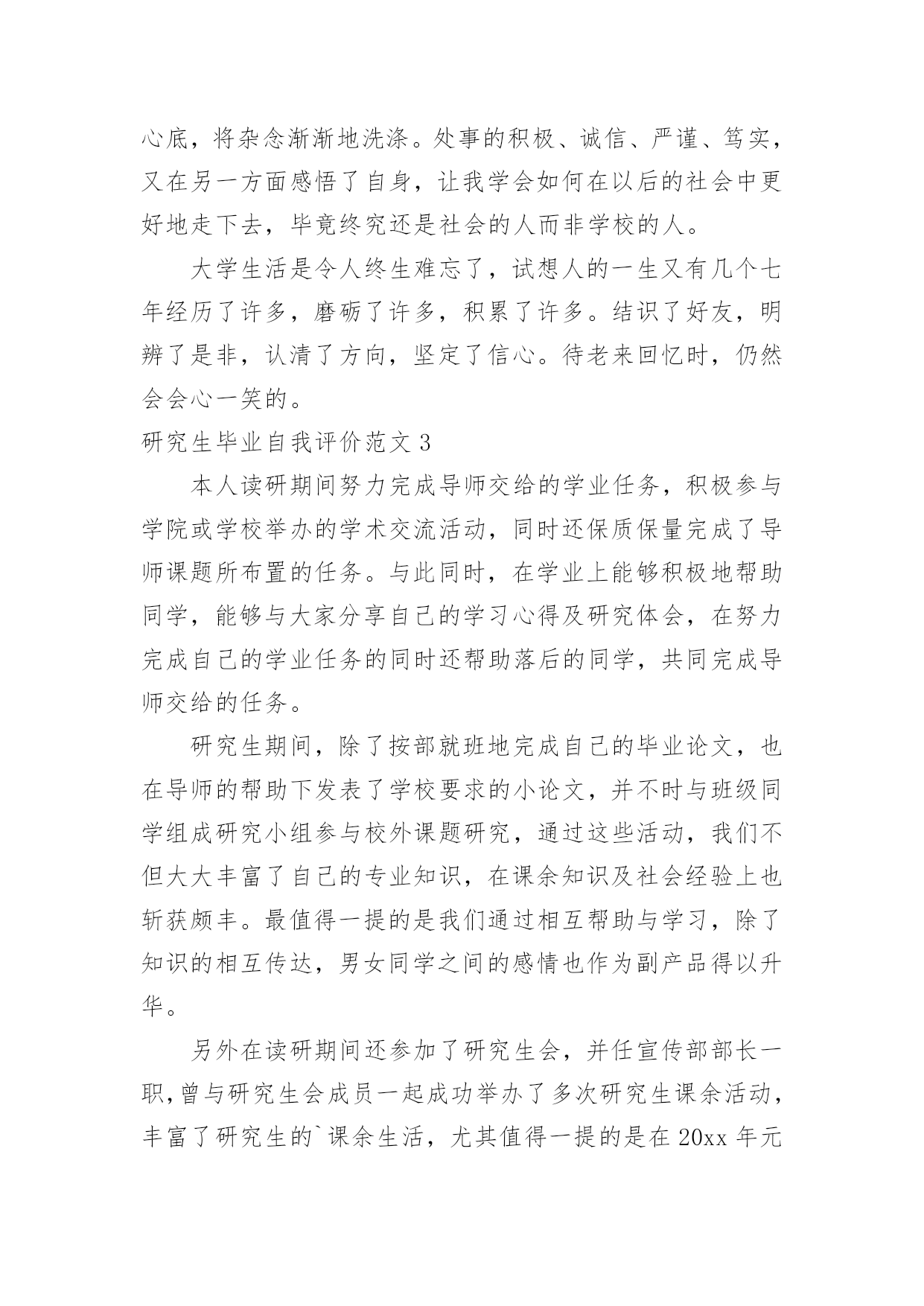 心底，将杂念渐渐地洗涤。处事的积极、诚信、严谨、笃实，又在另一方面感悟了自身，让我学会如何在以后的社会中更好地走下去，毕竟终究还是社会的人而非学校的人。

大学生活是令人终生难忘了，试想人的一生又有几个七年经历了许多，磨砺了许多，积累了许多。结识了好友，明辨了是非，认清了方向，坚定了信心。待老来回忆时，仍然会会心一笑的。

研究生毕业自我评价范文 3

本人读研期间努力完成导师交给的学业任务，积极参与学院或学校举办的学术交流活动，同时还保质保量完成了导师课题所布置的任务。与此同时，在学业上能够积极地帮助同学，能够与大家分享自己的学习心得及研究体会，在努力完成自己的学业任务的同时还帮助落后的同学，共同完成导师交给的任务。

研究生期间，除了按部就班地完成自己的毕业论文，也在导师的帮助下发表了学校要求的小论文，并不时与班级同学组成研究小组参与校外课题研究，通过这些活动，我们不但大大丰富了自己的专业知识，在课余知识及社会经验上也斩获颇丰。最值得一提的是我们通过相互帮助与学习，除了知识的相互传达，男女同学之间的感情也作为副产品得以升华。

另外在读研期间还参加了研究生会，并任宣传部部长一职，曾与研究生会成员一起成功举办了多次研究生课余活动，丰富了研究生的`课余生活，尤其值得一提的是在 20xx 年元